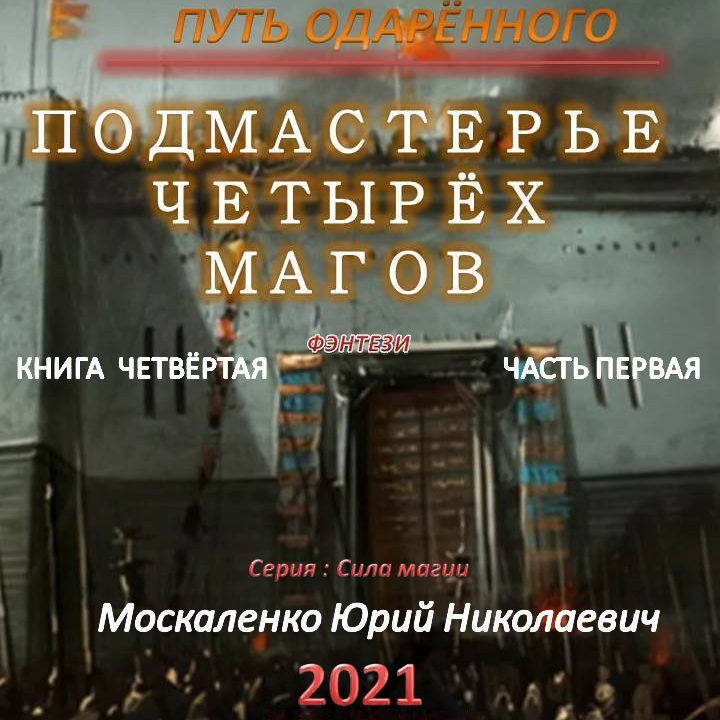 ПУТЬ ОДАРЁННОГО

ПОДМАСТЕРЬЕ ЧЕТЫРЁХ МАГОВ

ФЭНТЕЗИ

КНИГА ЧЕТВЁРТАЯ

ЧАСТЬ ПЕРВАЯ

Серия : Сила магии

Москаленко Юрий Николаевич

2021